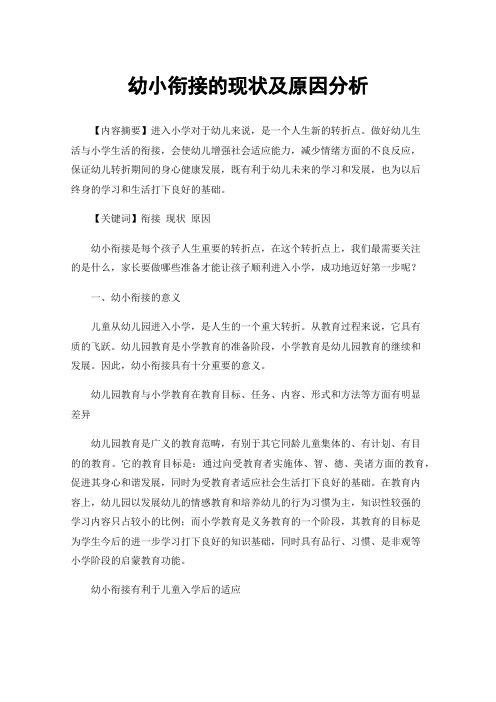 幼小衔接的现状及原因分析

【内容摘要】进入小学对于幼儿来说，是一个人生新的转折点。做好幼儿生活与小学生活的衔接，会使幼儿增强社会适应能力，减少情绪方面的不良反应，保证幼儿转折期间的身心健康发展，既有利于幼儿未来的学习和发展，也为以后终身的学习和生活打下良好的基础。

【关键词】衔接 现状 原因

幼小衔接是每个孩子人生重要的转折点，在这个转折点上，我们最需要关注的是什么，家长要做哪些准备才能让孩子顺利进入小学，成功地迈好第一步呢？

一、幼小衔接的意义

儿童从幼儿园进入小学，是人生的一个重大转折。从教育过程来说，它具有质的飞跃。幼儿园教育是小学教育的准备阶段，小学教育是幼儿园教育的继续和发展。因此，幼小衔接具有十分重要的意义。

幼儿园教育与小学教育在教育目标、任务、内容、形式和方法等方面有明显差异

幼儿园教育是广义的教育范畴，有别于其它同龄儿童集体的、有计划、有目的的教育。它的教育目标是：通过向受教育者实施体、智、德、美诸方面的教育，促进其身心和谐发展，同时为受教育者适应社会生活打下良好的基础。在教育内容上，幼儿园以发展幼儿的情感教育和培养幼儿的行为习惯为主，知识性较强的学习内容只占较小的比例；而小学教育是义务教育的一个阶段，其教育的目标是为学生今后的进一步学习打下良好的知识基础，同时具有品行、习惯、是非观等小学阶段的启蒙教育功能。

幼小衔接有利于儿童入学后的适应